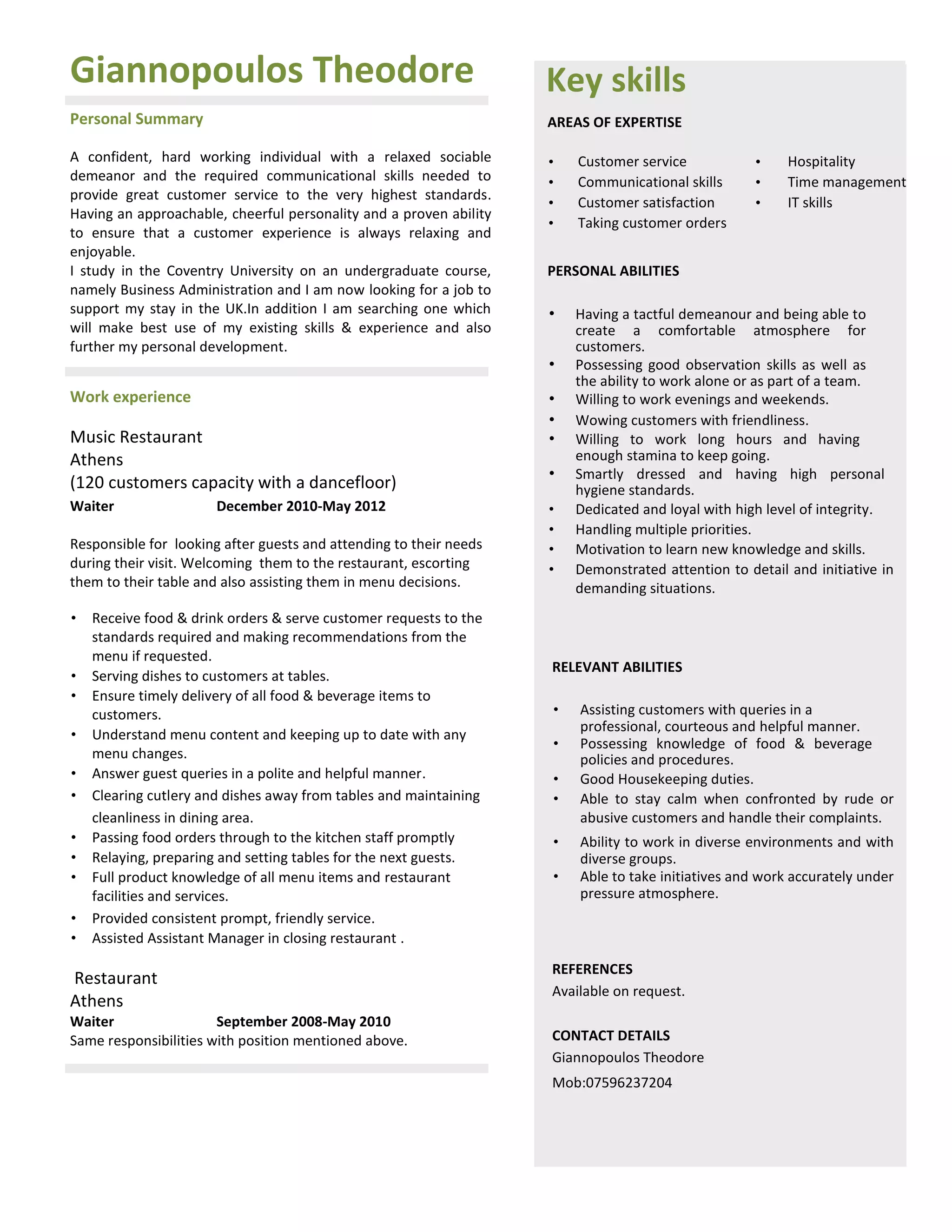 Giannopoulos Theodore

Personal Summary

A confident, hard working individual with a relaxed sociable demeanor and the required communicational skills needed to provide great customer service to the very highest standards. Having an approachable, cheerful personality and a proven ability to ensure that a customer experience is always relaxing and enjoyable.

I study in the Coventry University on an undergraduate course, namely Business Administration and I am now looking for a job to support my stay in the UK.In addition I am searching one which will make best use of my existing skills & experience and also further my personal development.

Work experience

Music Restaurant
Athens
(120 customers capacity with a dancefloor)
Waiter December 2010-May 2012

Responsible for looking after guests and attending to their needs during their visit. Welcoming them to the restaurant, escorting them to their table and also assisting them in menu decisions.

• Receive food & drink orders & serve customer requests to the standards required and making recommendations from the menu if requested.
• Serving dishes to customers at tables.
• Ensure timely delivery of all food & beverage items to customers.
• Understand menu content and keeping up to date with any menu changes.
• Answer guest queries in a polite and helpful manner.
• Clearing cutlery and dishes away from tables and maintaining cleanliness in dining area.
• Passing food orders through to the kitchen staff promptly
• Relaying, preparing and setting tables for the next guests.
• Full product knowledge of all menu items and restaurant facilities and services.
• Provided consistent prompt, friendly service.
• Assisted Assistant Manager in closing restaurant .

Restaurant
Athens
Waiter September 2008-May 2010
Same responsibilities with position mentioned above.

Key skills

AREAS OF EXPERTISE

• Customer service
• Communicational skills
• Customer satisfaction
• Taking customer orders
• Hospitality
• Time management
• IT skills

PERSONAL ABILITIES

• Having a tactful demeanour and being able to create a comfortable atmosphere for customers.
• Possessing good observation skills as well as the ability to work alone or as part of a team.
• Willing to work evenings and weekends.
• Wowing customers with friendliness.
• Willing to work long hours and having enough stamina to keep going.
• Smartly dressed and having high personal hygiene standards.
• Dedicated and loyal with high level of integrity.
• Handling multiple priorities.
• Motivation to learn new knowledge and skills.
• Demonstrated attention to detail and initiative in demanding situations.

RELEVANT ABILITIES

• Assisting customers with queries in a professional, courteous and helpful manner.
• Possessing knowledge of food & beverage policies and procedures.
• Good Housekeeping duties.
• Able to stay calm when confronted by rude or abusive customers and handle their complaints.
• Ability to work in diverse environments and with diverse groups.
• Able to take initiatives and work accurately under pressure atmosphere.

REFERENCES
Available on request.

CONTACT DETAILS
Giannopoulos Theodore
Mob:07596237204